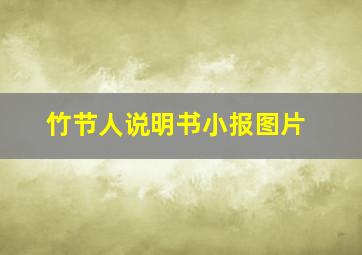 竹节人说明书小报图片